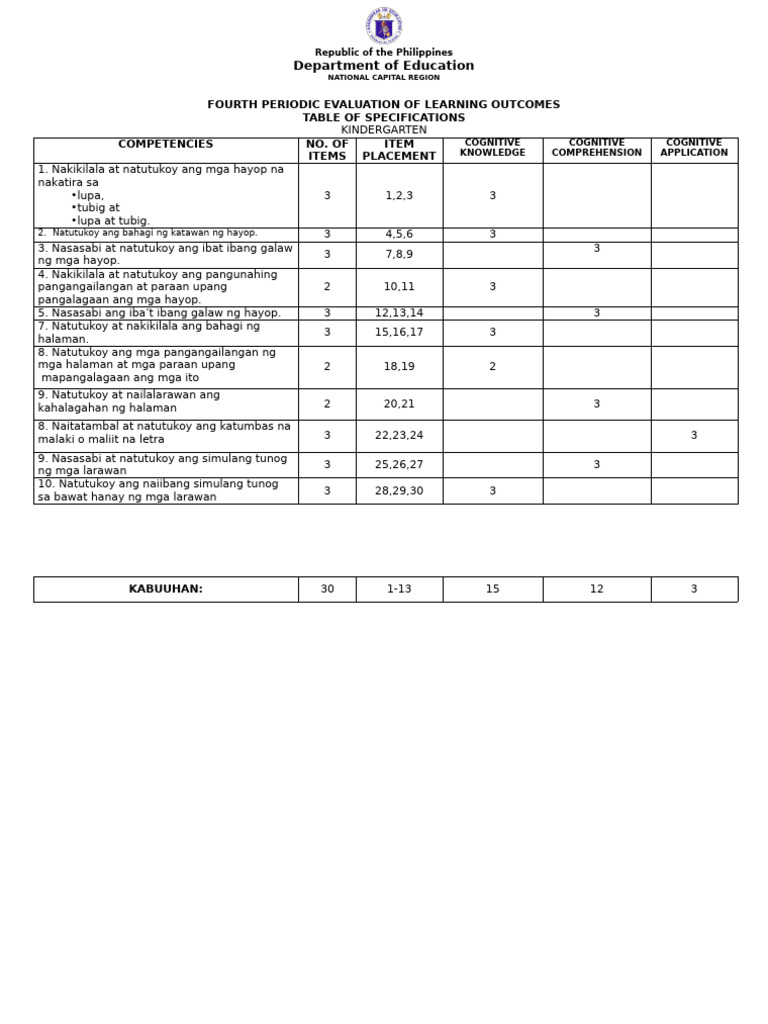 Republic of the Philippines
Department of Education
NATIONAL CAPITAL REGION

FOURTH PERIODIC EVALUATION OF LEARNING OUTCOMES
TABLE OF SPECIFICATIONS
KINDERGARTEN

| COMPETENCIES | NO. OF ITEMS | ITEM PLACEMENT | COGNITIVE KNOWLEDGE | COGNITIVE COMPREHENSION | COGNITIVE APPLICATION |
|---|---|---|---|---|---|
| 1. Nakikilala at natutukoy ang mga hayop na nakatira sa •lupa, •tubig at •lupa at tubig. | 3 | 1,2,3 | 3 | | |
| 2. Natutukoy ang bahagi ng katawan ng hayop. | 3 | 4,5,6 | 3 | | |
| 3. Nasasabi at natutukoy ang ibat ibang galaw ng mga hayop. | 3 | 7,8,9 | | 3 | |
| 4. Nakikilala at natutukoy ang pangunahing pangangailangan at paraan upang pangalagaan ang mga hayop. | 2 | 10,11 | 3 | | |
| 5. Nasasabi ang iba't ibang galaw ng hayop. | 3 | 12,13,14 | | 3 | |
| 7. Natutukoy at nakikilala ang bahagi ng halaman. | 3 | 15,16,17 | 3 | | |
| 8. Natutukoy ang mga pangangailangan ng mga halaman at mga paraan upang mapangalagaan ang mga ito | 2 | 18,19 | 2 | | |
| 9. Natutukoy at nailalarawan ang kahalagahan ng halaman | 2 | 20,21 | | 3 | |
| 8. Naitatambal at natutukoy ang katumbas na malaki o maliit na letra | 3 | 22,23,24 | | | 3 |
| 9. Nasasabi at natutukoy ang simulang tunog ng mga larawan | 3 | 25,26,27 | | 3 | |
| 10. Natutukoy ang naiibang simulang tunog sa bawat hanay ng mga larawan | 3 | 28,29,30 | 3 | | |

| KABUUHAN: | 30 | 1-13 | 15 | 12 | 3 |
|---|---|---|---|---|---|